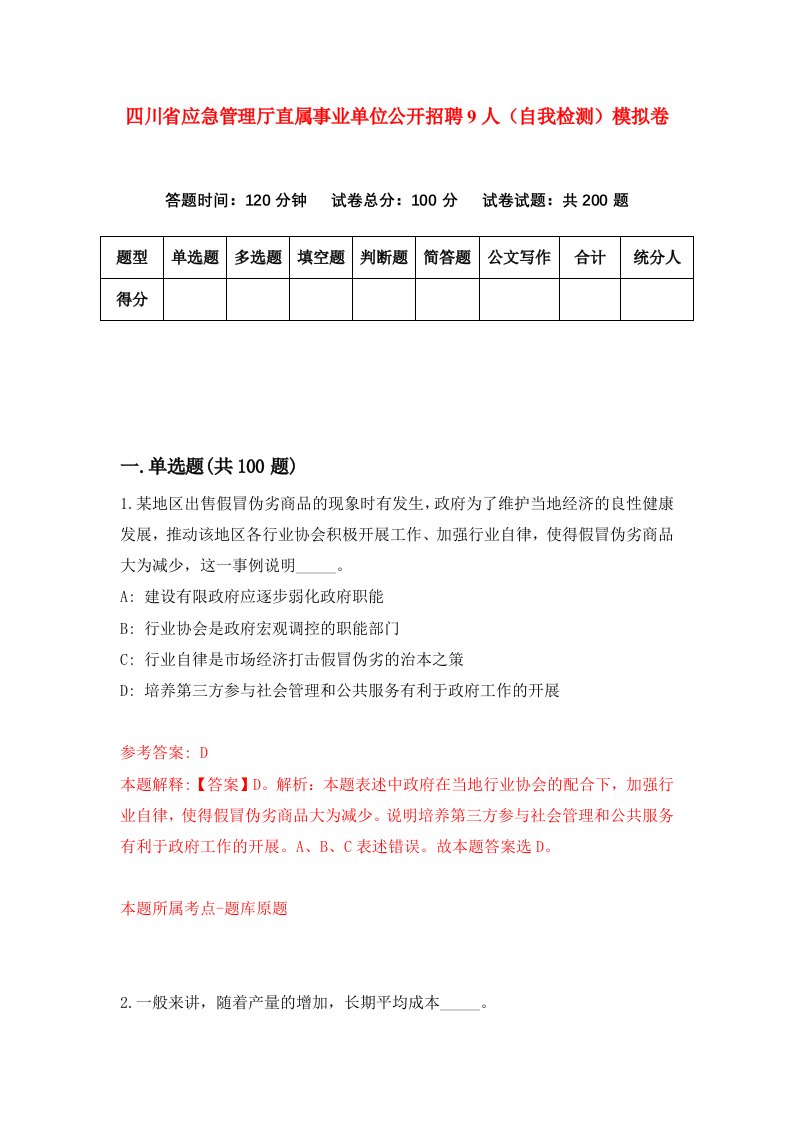 四川省应急管理厅直属事业单位公开招聘9人（自我检测）模拟卷

答题时间：120分钟　试卷总分：100分　试卷试题：共200题

| 题型 | 单选题 | 多选题 | 填空题 | 判断题 | 简答题 | 公文写作 | 合计 | 统分人 |
|---|---|---|---|---|---|---|---|---|
| 得分 |  |  |  |  |  |  |  |  |

一.单选题(共100题)

1.某地区出售假冒伪劣商品的现象时有发生，政府为了维护当地经济的良性健康发展，推动该地区各行业协会积极开展工作、加强行业自律，使得假冒伪劣商品大为减少，这一事例说明_____。

A: 建设有限政府应逐步弱化政府职能

B: 行业协会是政府宏观调控的职能部门

C: 行业自律是市场经济打击假冒伪劣的治本之策

D: 培养第三方参与社会管理和公共服务有利于政府工作的开展

参考答案: D

本题解释:【答案】D。解析：本题表述中政府在当地行业协会的配合下，加强行业自律，使得假冒伪劣商品大为减少。说明培养第三方参与社会管理和公共服务有利于政府工作的开展。A、B、C表述错误。故本题答案选D。

本题所属考点-题库原题

2.一般来讲，随着产量的增加，长期平均成本_____。